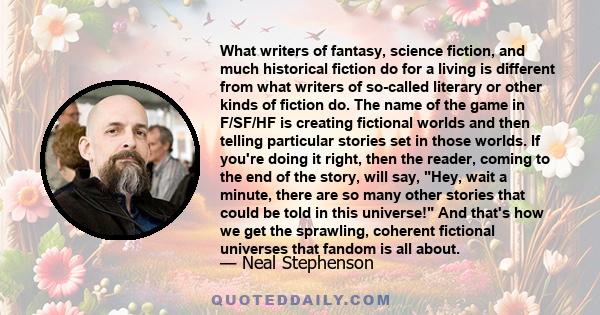 What writers of fantasy, science fiction, and much historical fiction do for a living is different from what writers of so-called literary or other kinds of fiction do. The name of the game in F/SF/HF is creating fictional worlds and then telling particular stories set in those worlds. If you're doing it right, then the reader, coming to the end of the story, will say, "Hey, wait a minute, there are so many other stories that could be told in this universe!" And that's how we get the sprawling, coherent fictional universes that fandom is all about.

— Neal Stephenson

QUOTEDDAILY.COM